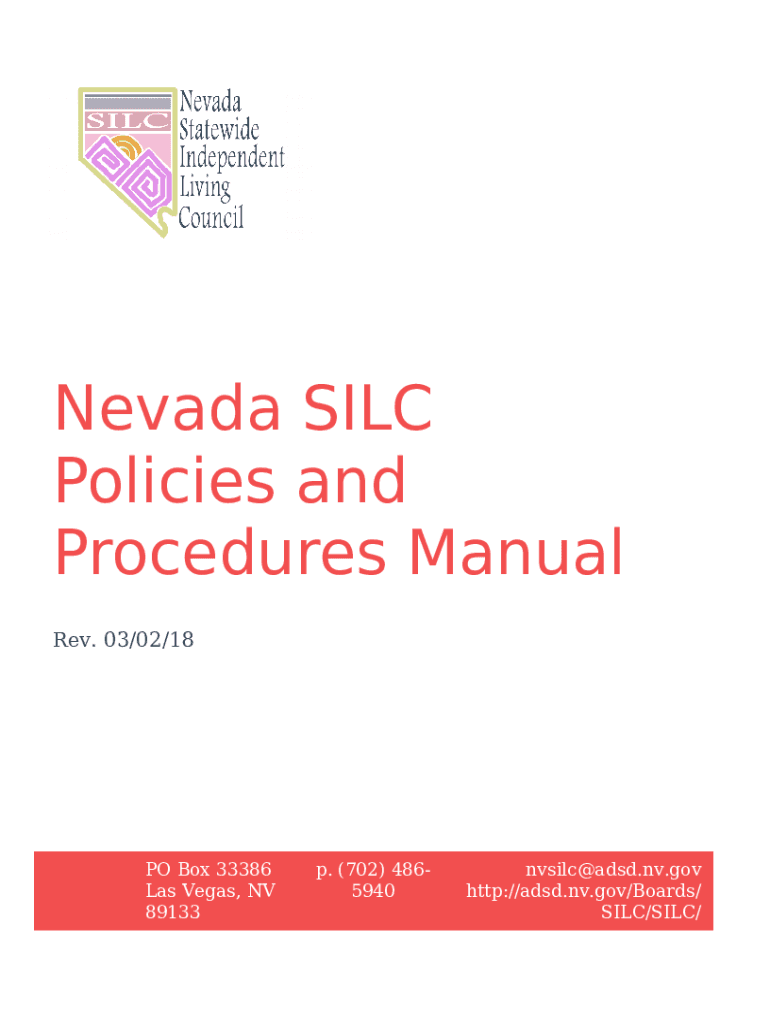 SILC

Nevada
Statewide
Independent
Living
Council

Nevada SILC Policies and Procedures Manual

Rev. 03/02/18

PO Box 33386
Las Vegas, NV 89133

p. (702) 486-5940

nvsilc@adsd.nv.gov
http://adsd.nv.gov/Boards/SILC/SILC/